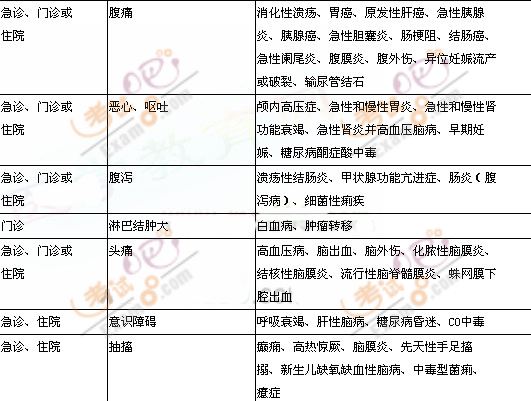 | 急诊、门诊或住院 | 腹痛 | 消化性溃疡、胃癌、原发性肝癌、急性胰腺炎、胰腺癌、急性胆囊炎、肠梗阻、结肠癌、急性阑尾炎、腹膜炎、腹外伤、异位妊娠流产或破裂、输尿管结石 |
|---|---|---|
| 急诊、门诊或住院 | 恶心、呕吐 | 颅内高压症、急性和慢性胃炎、急性和慢性肾功能衰竭、急性肾炎并高血压脑病、早期妊娠、糖尿病酮症酸中毒 |
| 急诊、门诊或住院 | 腹泻 | 溃疡性结肠炎、甲状腺功能亢进症、肠炎（腹泻病）、细菌性痢疾 |
| 门诊 | 淋巴结肿大 | 白血病、肿瘤转移 |
| 急诊、门诊或住院 | 头痛 | 高血压病、脑出血、脑外伤、化脓性脑膜炎、结核性脑膜炎、流行性脑脊髓膜炎、蛛网膜下腔出血 |
| 急诊、住院 | 意识障碍 | 呼吸衰竭、肝性脑病、糖尿病昏迷、CO中毒 |
| 急诊、住院 | 抽搐 | 癫痫、高热惊厥、脑膜炎、先天性手足搐搦、新生儿缺氧缺血性脑病、中毒型菌痢、癔症 |